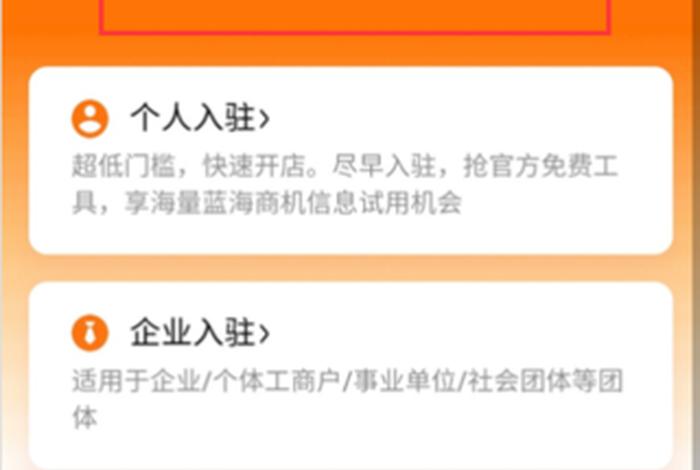 个人入驻›

超低门槛，快速开店。尽早入驻，抢官方免费工具，享海量蓝海商机信息试用机会

企业入驻›

适用于企业/个体工商户/事业单位/社会团体等团体